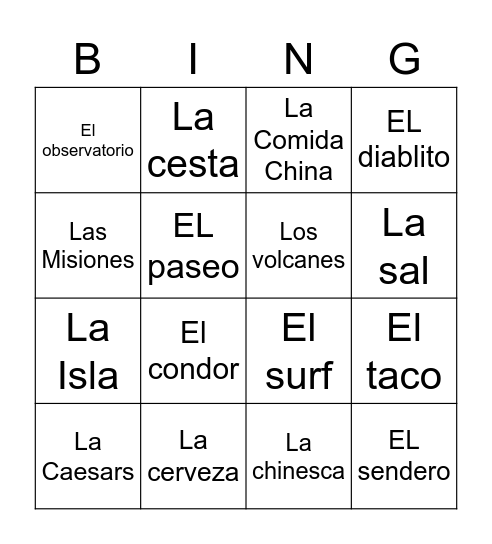 | B | I | N | G |
|---|---|---|---|
| El observatorio | La cesta | La Comida China | EL diablito |
| Las Misiones | EL paseo | Los volcanes | La sal |
| La Isla | El condor | El surf | El taco |
| La Caesars | La cerveza | La chinesca | EL sendero |